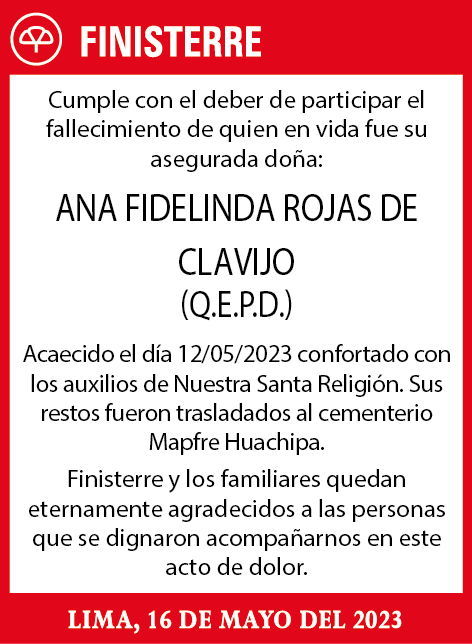 FINISTERRE

Cumple con el deber de participar el fallecimiento de quien en vida fue su asegurada doña:

ANA FIDELINDA ROJAS DE CLAVIJO
(Q.E.P.D.)

Acaecido el día 12/05/2023 confortado con los auxilios de Nuestra Santa Religión. Sus restos fueron trasladados al cementerio Mapfre Huachipa.

Finisterre y los familiares quedan eternamente agradecidos a las personas que se dignaron acompañarnos en este acto de dolor.

LIMA, 16 DE MAYO DEL 2023